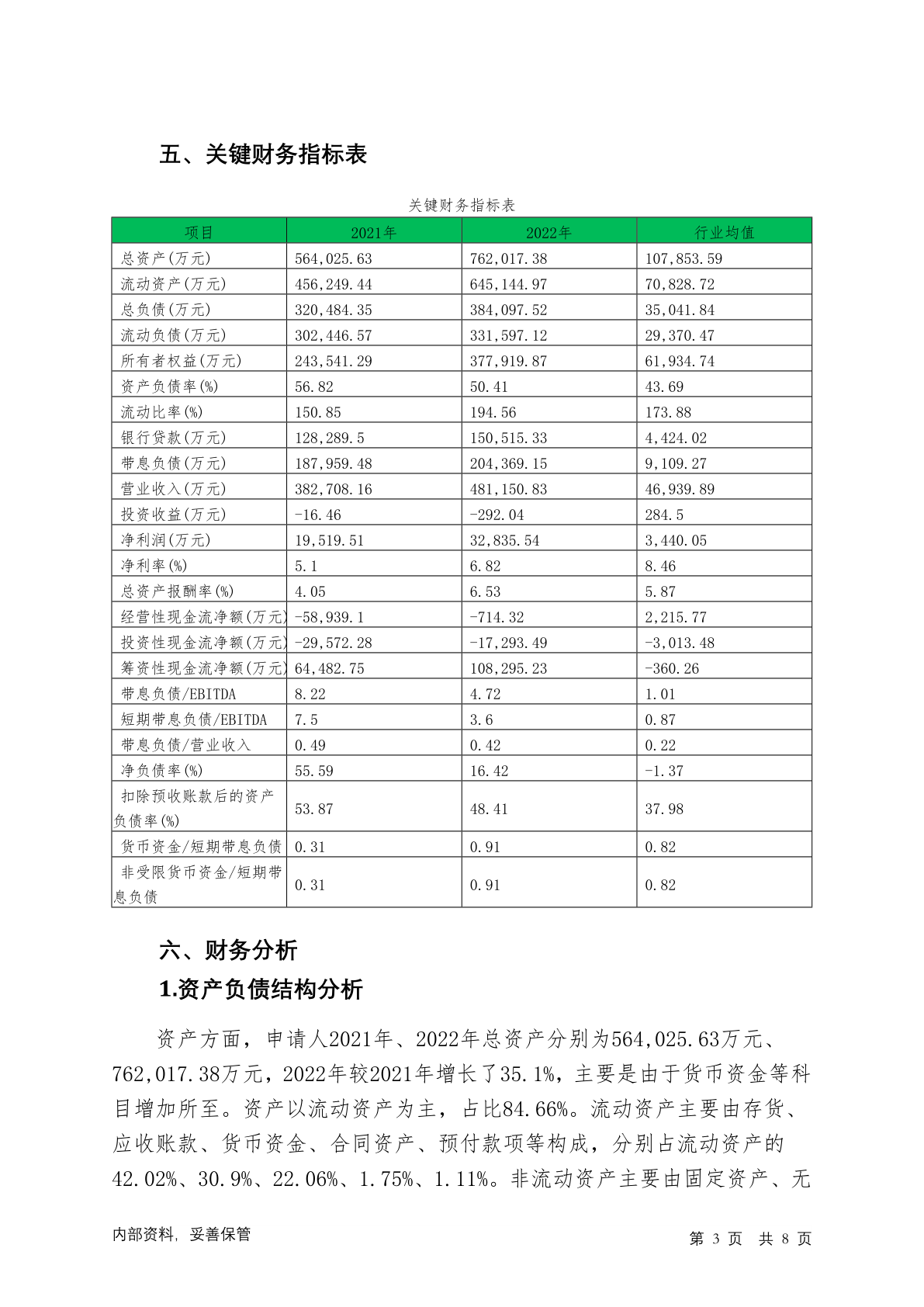 五、关键财务指标表

关键财务指标表

| 项目 | 2021年 | 2022年 | 行业均值 |
|---|---|---|---|
| 总资产(万元) | 564,025.63 | 762,017.38 | 107,853.59 |
| 流动资产(万元) | 456,249.44 | 645,144.97 | 70,828.72 |
| 总负债(万元) | 320,484.35 | 384,097.52 | 35,041.84 |
| 流动负债(万元) | 302,446.57 | 331,597.12 | 29,370.47 |
| 所有者权益(万元) | 243,541.29 | 377,919.87 | 61,934.74 |
| 资产负债率(%) | 56.82 | 50.41 | 43.69 |
| 流动比率(%) | 150.85 | 194.56 | 173.88 |
| 银行贷款(万元) | 128,289.5 | 150,515.33 | 4,424.02 |
| 带息负债(万元) | 187,959.48 | 204,369.15 | 9,109.27 |
| 营业收入(万元) | 382,708.16 | 481,150.83 | 46,939.89 |
| 投资收益(万元) | -16.46 | -292.04 | 284.5 |
| 净利润(万元) | 19,519.51 | 32,835.54 | 3,440.05 |
| 净利率(%) | 5.1 | 6.82 | 8.46 |
| 总资产报酬率(%) | 4.05 | 6.53 | 5.87 |
| 经营性现金流净额(万元) | -58,939.1 | -714.32 | 2,215.77 |
| 投资性现金流净额(万元) | -29,572.28 | -17,293.49 | -3,013.48 |
| 筹资性现金流净额(万元) | 64,482.75 | 108,295.23 | -360.26 |
| 带息负债/EBITDA | 8.22 | 4.72 | 1.01 |
| 短期带息负债/EBITDA | 7.5 | 3.6 | 0.87 |
| 带息负债/营业收入 | 0.49 | 0.42 | 0.22 |
| 净负债率(%) | 55.59 | 16.42 | -1.37 |
| 扣除预收账款后的资产负债率(%) | 53.87 | 48.41 | 37.98 |
| 货币资金/短期带息负债 | 0.31 | 0.91 | 0.82 |
| 非受限货币资金/短期带息负债 | 0.31 | 0.91 | 0.82 |

六、财务分析

1.资产负债结构分析

资产方面，申请人2021年、2022年总资产分别为564,025.63万元、762,017.38万元，2022年较2021年增长了35.1%，主要是由于货币资金等科目增加所至。资产以流动资产为主，占比84.66%。流动资产主要由存货、应收账款、货币资金、合同资产、预付款项等构成，分别占流动资产的42.02%、30.9%、22.06%、1.75%、1.11%。非流动资产主要由固定资产、无

内部资料，妥善保管

第 3 页 共 8 页